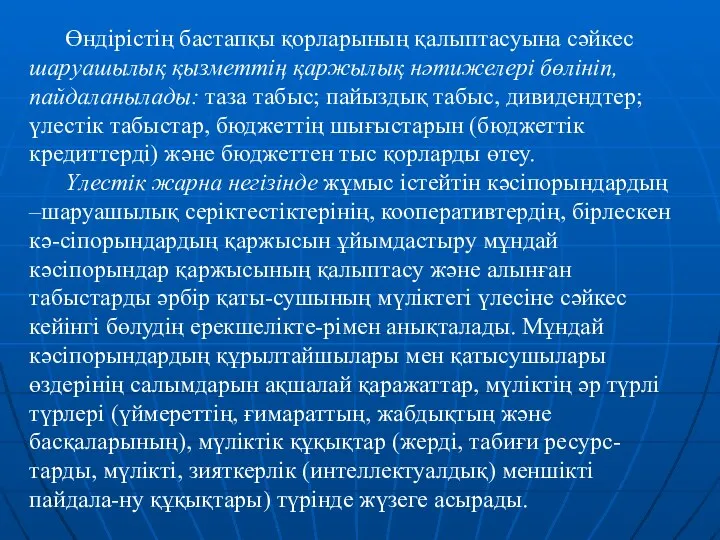 Өндірістің бастапқы қорларының қалыптасуына сәйкес шаруашылық қызметтің қаржылық нәтижелері бөлініп, пайдаланылады: таза табыс; пайыздық табыс, дивидендтер; үлестік табыстар, бюджеттің шығыстарын (бюджеттік кредиттерді) және бюджеттен тыс қорларды өтеу.

Үлестік жарна негізінде жұмыс істейтін кәсіпорындардың –шаруашылық серіктестіктерінің, кооперативтердің, бірлескен кә-сіпорындардың қаржысын ұйымдастыру мұндай кәсіпорындар қаржысының қалыптасу және алынған табыстарды әрбір қаты-сушының мүліктегі үлесіне сәйкес кейінгі бөлудің ерекшелікте-рімен анықталады. Мұндай кәсіпорындардың құрылтайшылары мен қатысушылары өздерінің салымдарын ақшалай қаражаттар, мүліктің әр түрлі түрлері (үймереттің, ғимараттың, жабдықтың және басқаларының), мүліктік құқықтар (жерді, табиғи ресурстарды, мүлікті, зияткерлік (интеллектуалдық) меншікті пайдала-ну құқықтары) түрінде жүзеге асырады.